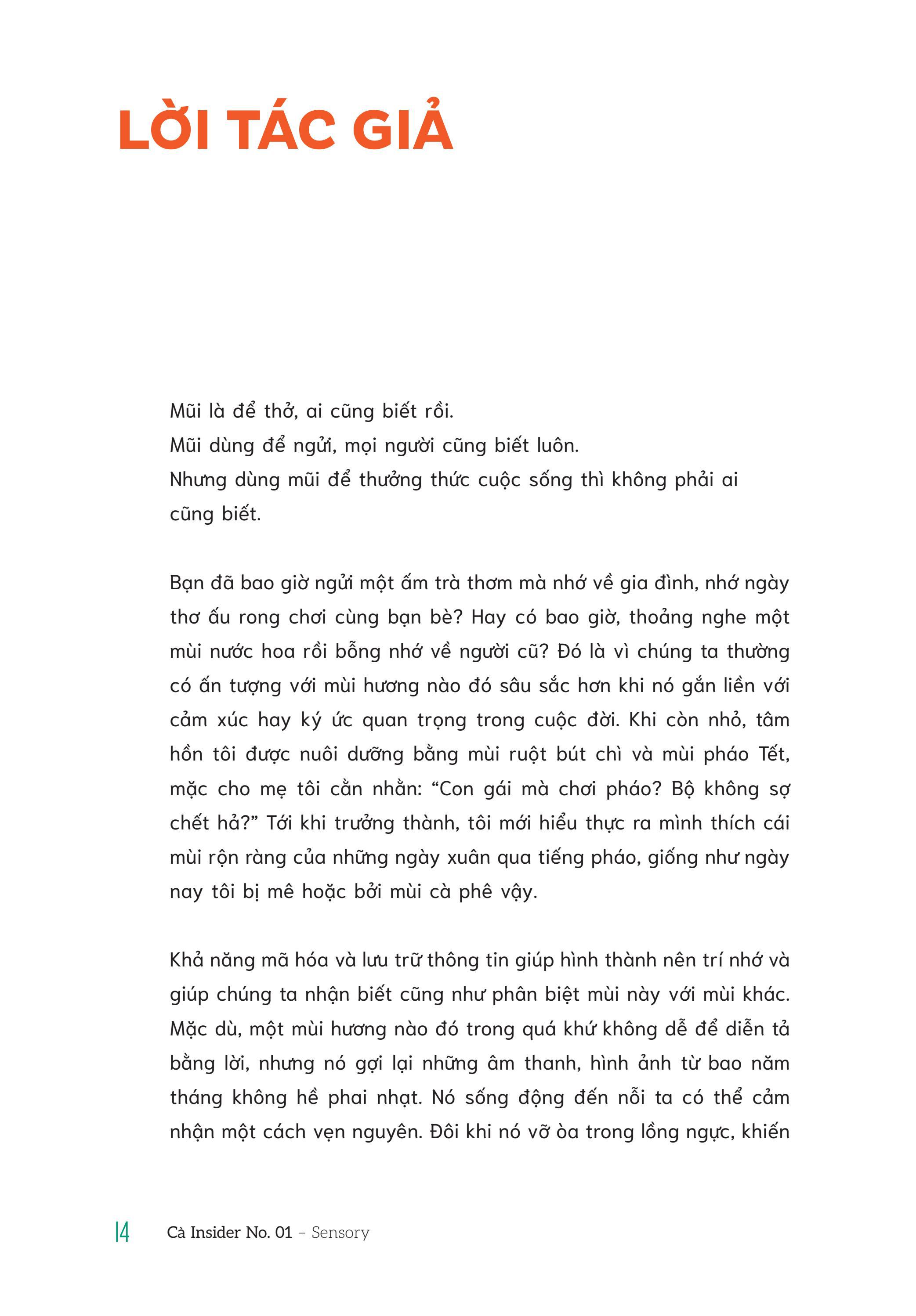 LỜI TÁC GIẢ

Mũi là để thở, ai cũng biết rồi.
Mũi dùng để ngửi, mọi người cũng biết luôn.
Nhưng dùng mũi để thưởng thức cuộc sống thì không phải ai cũng biết.

Bạn đã bao giờ ngửi một ấm trà thơm mà nhớ về gia đình, nhớ ngày thơ ấu rong chơi cùng bạn bè? Hay có bao giờ, thoảng nghe một mùi nước hoa rồi bỗng nhớ về người cũ? Đó là vì chúng ta thường có ấn tượng với mùi hương nào đó sâu sắc hơn khi nó gắn liền với cảm xúc hay ký ức quan trọng trong cuộc đời. Khi còn nhỏ, tâm hồn tôi được nuôi dưỡng bằng mùi ruột bút chì và mùi pháo Tết, mặc cho mẹ tôi cằn nhằn: "Con gái mà chơi pháo? Bộ không sợ chết hả?" Tới khi trưởng thành, tôi mới hiểu thực ra mình thích cái mùi rộn ràng của những ngày xuân qua tiếng pháo, giống như ngày nay tôi bị mê hoặc bởi mùi cà phê vậy.

Khả năng mã hóa và lưu trữ thông tin giúp hình thành nên trí nhớ và giúp chúng ta nhận biết cũng như phân biệt mùi này với mùi khác. Mặc dù, một mùi hương nào đó trong quá khứ không dễ để diễn tả bằng lời, nhưng nó gợi lại những âm thanh, hình ảnh từ bao năm tháng không hề phai nhạt. Nó sống động đến nỗi ta có thể cảm nhận một cách vẹn nguyên. Đôi khi nó vỡ òa trong lồng ngực, khiến

14 Cà Insider No. 01 – Sensory